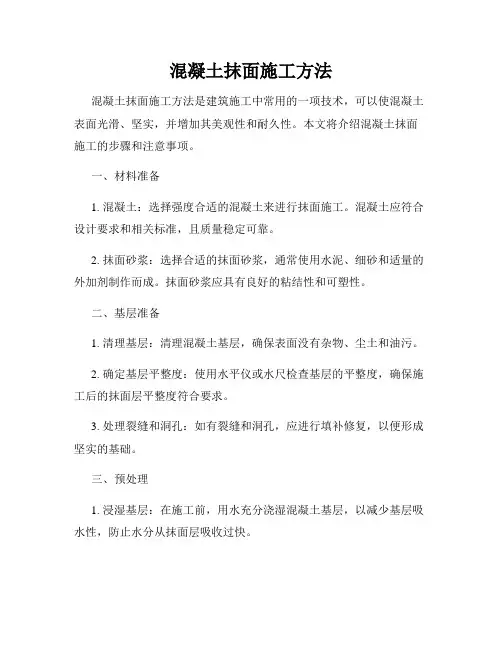 混凝土抹面施工方法

混凝土抹面施工方法是建筑施工中常用的一项技术，可以使混凝土表面光滑、坚实，并增加其美观性和耐久性。本文将介绍混凝土抹面施工的步骤和注意事项。

一、材料准备

1. 混凝土：选择强度合适的混凝土来进行抹面施工。混凝土应符合设计要求和相关标准，且质量稳定可靠。

2. 抹面砂浆：选择合适的抹面砂浆，通常使用水泥、细砂和适量的外加剂制作而成。抹面砂浆应具有良好的粘结性和可塑性。

二、基层准备

1. 清理基层：清理混凝土基层，确保表面没有杂物、尘土和油污。

2. 确定基层平整度：使用水平仪或水尺检查基层的平整度，确保施工后的抹面层平整度符合要求。

3. 处理裂缝和洞孔：如有裂缝和洞孔，应进行填补修复，以便形成坚实的基础。

三、预处理

1. 浸湿基层：在施工前，用水充分浇湿混凝土基层，以减少基层吸水性，防止水分从抹面层吸收过快。